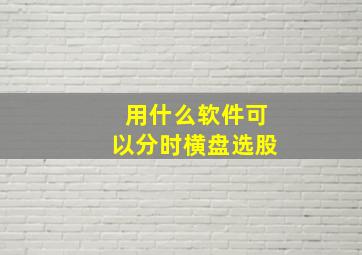 用什么软件可以分时横盘选股